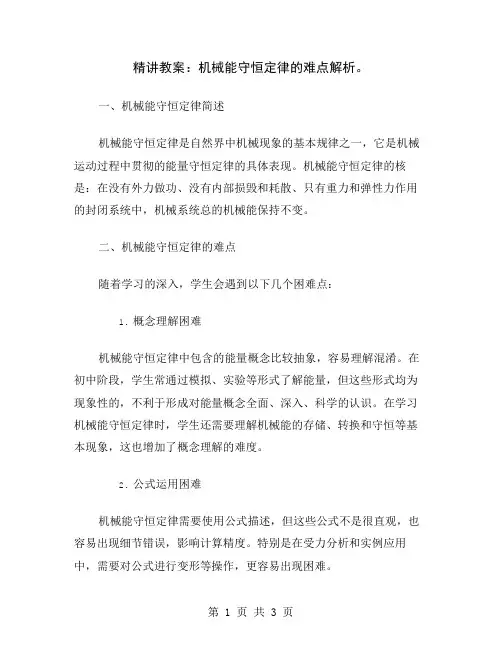 精讲教案：机械能守恒定律的难点解析。

一、机械能守恒定律简述

机械能守恒定律是自然界中机械现象的基本规律之一，它是机械运动过程中贯彻的能量守恒定律的具体表现。机械能守恒定律的核是：在没有外力做功、没有内部损毁和耗散、只有重力和弹性力作用的封闭系统中，机械系统总的机械能保持不变。

二、机械能守恒定律的难点

随着学习的深入，学生会遇到以下几个困难点：

1. 概念理解困难

机械能守恒定律中包含的能量概念比较抽象，容易理解混淆。在初中阶段，学生常通过模拟、实验等形式了解能量，但这些形式均为现象性的，不利于形成对能量概念全面、深入、科学的认识。在学习机械能守恒定律时，学生还需要理解机械能的存储、转换和守恒等基本现象，这也增加了概念理解的难度。

2. 公式运用困难

机械能守恒定律需要使用公式描述，但这些公式不是很直观，也容易出现细节错误，影响计算精度。特别是在受力分析和实例应用中，需要对公式进行变形等操作，更容易出现困难。

第 1 页 共 3 页